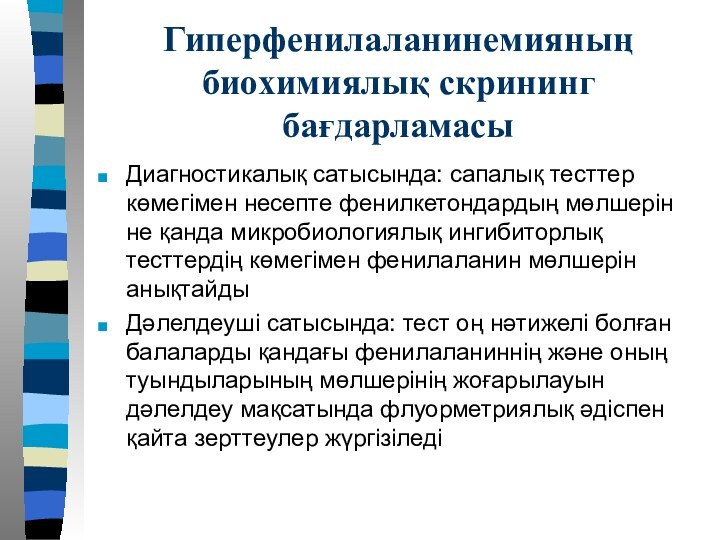 Гиперфенилаланинемияның биохимиялық скрининг бағдарламасы

Диагностикалық сатысында: сапалық тесттер көмегімен несепте фенилкетондардың мөлшерін не қанда микробиологиялық ингибиторлық тесттердің көмегімен фенилаланин мөлшерін анықтайды

Дәлелдеуші сатысында: тест оң нәтижелі болған балаларды қандағы фенилаланиннің және оның туындыларының мөлшерінің жоғарылауын дәлелдеу мақсатында флуорметриялық әдіспен қайта зерттеулер жүргізіледі